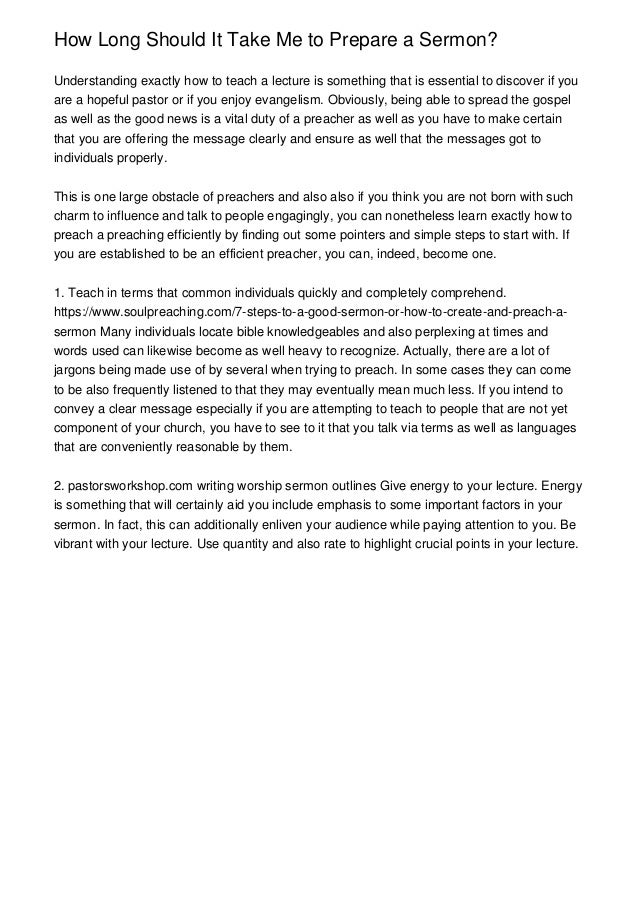 How Long Should It Take Me to Prepare a Sermon?

Understanding exactly how to teach a lecture is something that is essential to discover if you are a hopeful pastor or if you enjoy evangelism. Obviously, being able to spread the gospel as well as the good news is a vital duty of a preacher as well as you have to make certain that you are offering the message clearly and ensure as well that the messages got to individuals properly.

This is one large obstacle of preachers and also also if you think you are not born with such charm to influence and talk to people engagingly, you can nonetheless learn exactly how to preach a preaching efficiently by finding out some pointers and simple steps to start with. If you are established to be an efficient preacher, you can, indeed, become one.

1. Teach in terms that common individuals quickly and completely comprehend. https://www.soulpreaching.com/7-steps-to-a-good-sermon-or-how-to-create-and-preach-a-sermon Many individuals locate bible knowledgeables and also perplexing at times and words used can likewise become as well heavy to recognize. Actually, there are a lot of jargons being made use of by several when trying to preach. In some cases they can come to be also frequently listened to that they may eventually mean much less. If you intend to convey a clear message especially if you are attempting to teach to people that are not yet component of your church, you have to see to it that you talk via terms as well as languages that are conveniently reasonable by them.

2. pastorsworkshop.com writing worship sermon outlines Give energy to your lecture. Energy is something that will certainly aid you include emphasis to some important factors in your sermon. In fact, this can additionally enliven your audience while paying attention to you. Be vibrant with your lecture. Use quantity and also rate to highlight crucial points in your lecture.